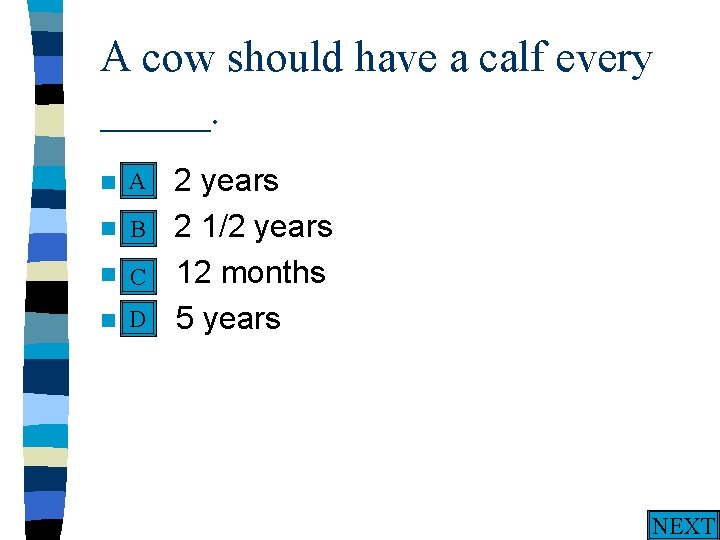 A cow should have a calf every ______.

A 2 years
B 2 1/2 years
C 12 months
D 5 years

NEXT